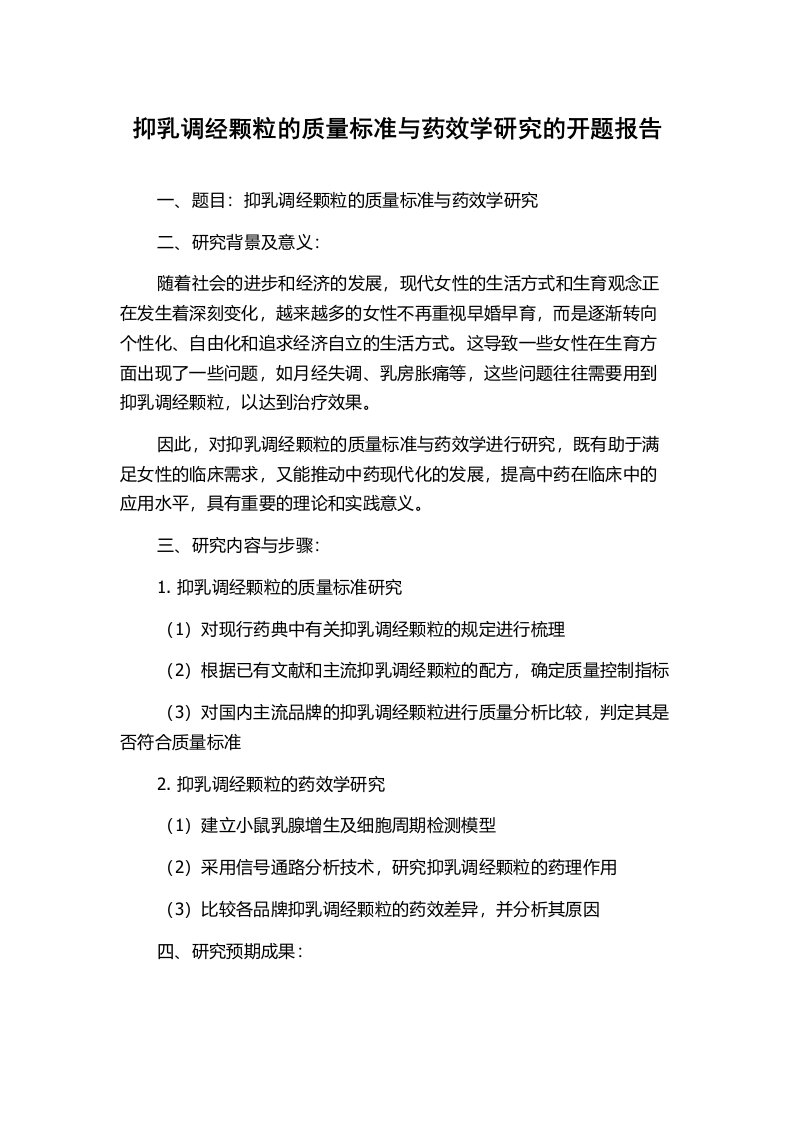 抑乳调经颗粒的质量标准与药效学研究的开题报告

一、题目：抑乳调经颗粒的质量标准与药效学研究

二、研究背景及意义：

随着社会的进步和经济的发展，现代女性的生活方式和生育观念正在发生着深刻变化，越来越多的女性不再重视早婚早育，而是逐渐转向个性化、自由化和追求经济自立的生活方式。这导致一些女性在生育方面出现了一些问题，如月经失调、乳房胀痛等，这些问题往往需要用到抑乳调经颗粒，以达到治疗效果。

因此，对抑乳调经颗粒的质量标准与药效学进行研究，既有助于满足女性的临床需求，又能推动中药现代化的发展，提高中药在临床中的应用水平，具有重要的理论和实践意义。

三、研究内容与步骤：

1. 抑乳调经颗粒的质量标准研究

（1）对现行药典中有关抑乳调经颗粒的规定进行梳理

（2）根据已有文献和主流抑乳调经颗粒的配方，确定质量控制指标

（3）对国内主流品牌的抑乳调经颗粒进行质量分析比较，判定其是否符合质量标准

2. 抑乳调经颗粒的药效学研究

（1）建立小鼠乳腺增生及细胞周期检测模型

（2）采用信号通路分析技术，研究抑乳调经颗粒的药理作用

（3）比较各品牌抑乳调经颗粒的药效差异，并分析其原因

四、研究预期成果：